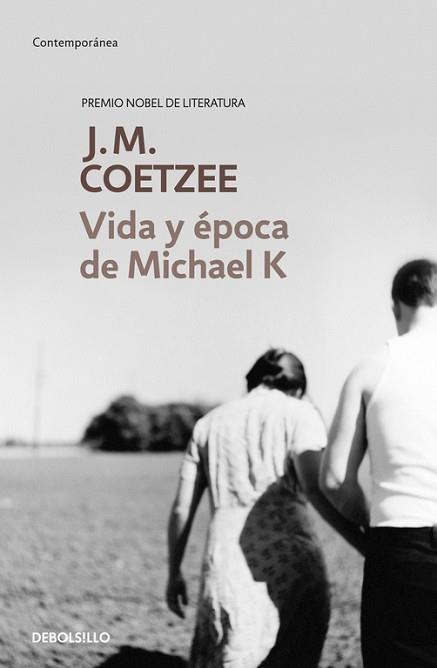 Contemporánea

PREMIO NOBEL DE LITERATURA

J.M.
COETZEE

Vida y época de Michael K

DEBOLSILLO